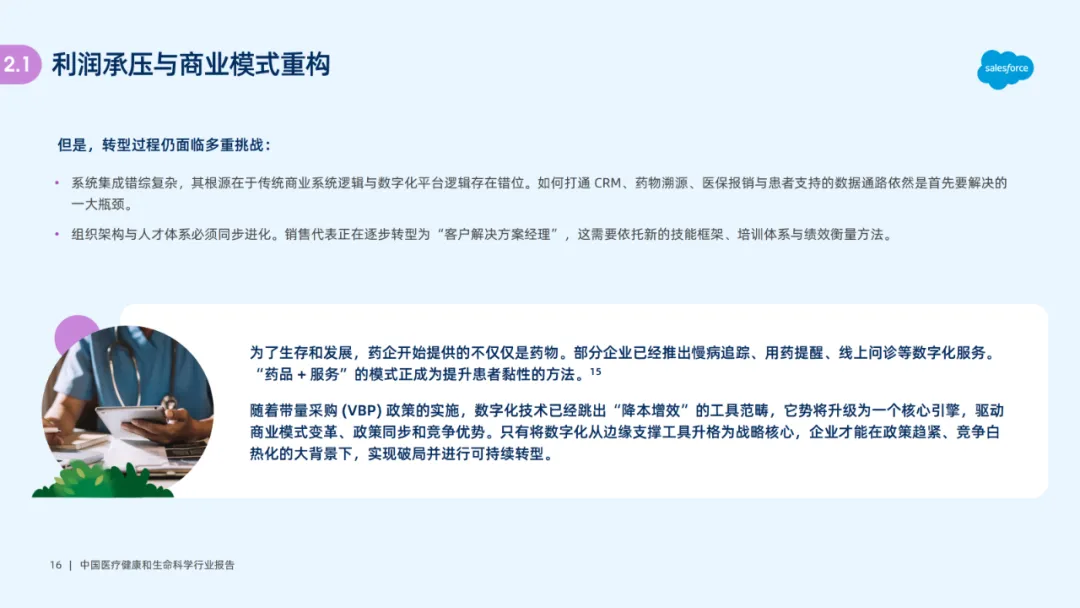 2.1 利润承压与商业模式重构

salesforce

但是，转型过程仍面临多重挑战：

• 系统集成错综复杂，其根源在于传统商业系统逻辑与数字化平台逻辑存在错位。如何打通 CRM、药物溯源、医保报销与患者支持的数据通路依然是首先要解决的一大瓶颈。

• 组织架构与人才体系必须同步进化。销售代表正在逐步转型为“客户解决方案经理”，这需要依托新的技能框架、培训体系与绩效衡量方法。

为了生存和发展，药企开始提供的不仅仅是药物。部分企业已经推出慢病追踪、用药提醒、线上问诊等数字化服务。“药品 + 服务”的模式正成为提升患者黏性的方法。$^{15}$

随着带量采购 (VBP) 政策的实施，数字化技术已经跳出“降本增效”的工具范畴，它势将升级为一个核心引擎，驱动商业模式变革、政策同步和竞争优势。只有将数字化从边缘支撑工具升格为战略核心，企业才能在政策趋紧、竞争白热化的大背景下，实现破局并进行可持续转型。

16 | 中国医疗健康和生命科学行业报告